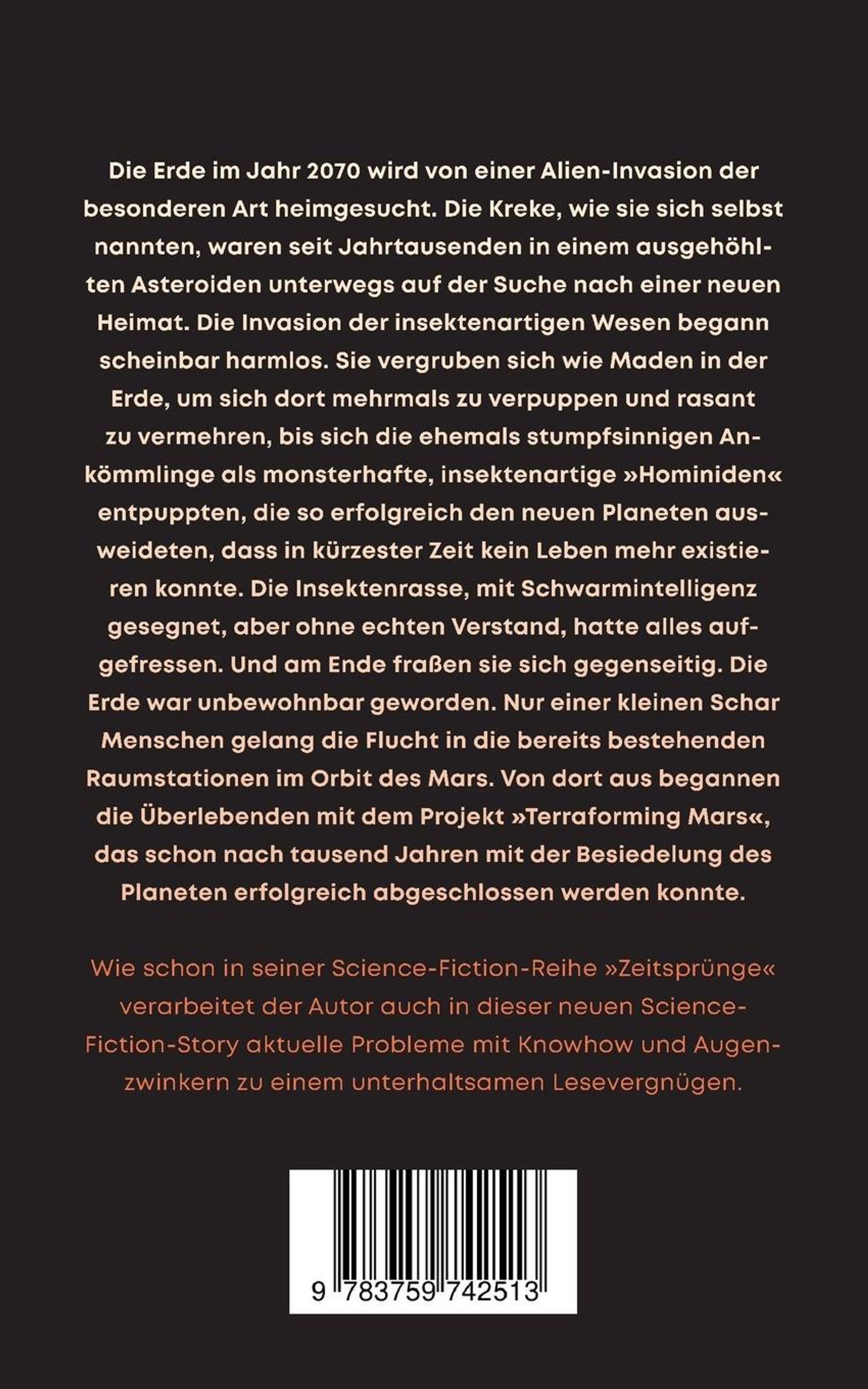 Die Erde im Jahr 2070 wird von einer Alien-Invasion der besonderen Art heimgesucht. Die Kreke, wie sie sich selbst nannten, waren seit Jahrtausenden in einem ausgehöhlten Asteroiden unterwegs auf der Suche nach einer neuen Heimat. Die Invasion der insektenartigen Wesen begann scheinbar harmlos. Sie vergruben sich wie Maden in der Erde, um sich dort mehrmals zu verpuppen und rasant zu vermehren, bis sich die ehemals stumpfsinnigen Ankömmlinge als monsterhafte, insektenartige »Hominiden« entpuppten, die so erfolgreich den neuen Planeten ausweideten, dass in kürzester Zeit kein Leben mehr existieren konnte. Die Insektenrasse, mit Schwarmintelligenz gesegnet, aber ohne echten Verstand, hatte alles aufgefressen. Und am Ende fraßen sie sich gegenseitig. Die Erde war unbewohnbar geworden. Nur einer kleinen Schar Menschen gelang die Flucht in die bereits bestehenden Raumstationen im Orbit des Mars. Von dort aus begannen die Überlebenden mit dem Projekt »Terraforming Mars«, das schon nach tausend Jahren mit der Besiedelung des Planeten erfolgreich abgeschlossen werden konnte.

Wie schon in seiner Science-Fiction-Reihe »Zeitsprünge« verarbeitet der Autor auch in dieser neuen Science-Fiction-Story aktuelle Probleme mit Knowhow und Augenzwinkern zu einem unterhaltsamen Lesevergnügen.

9 783759 742513